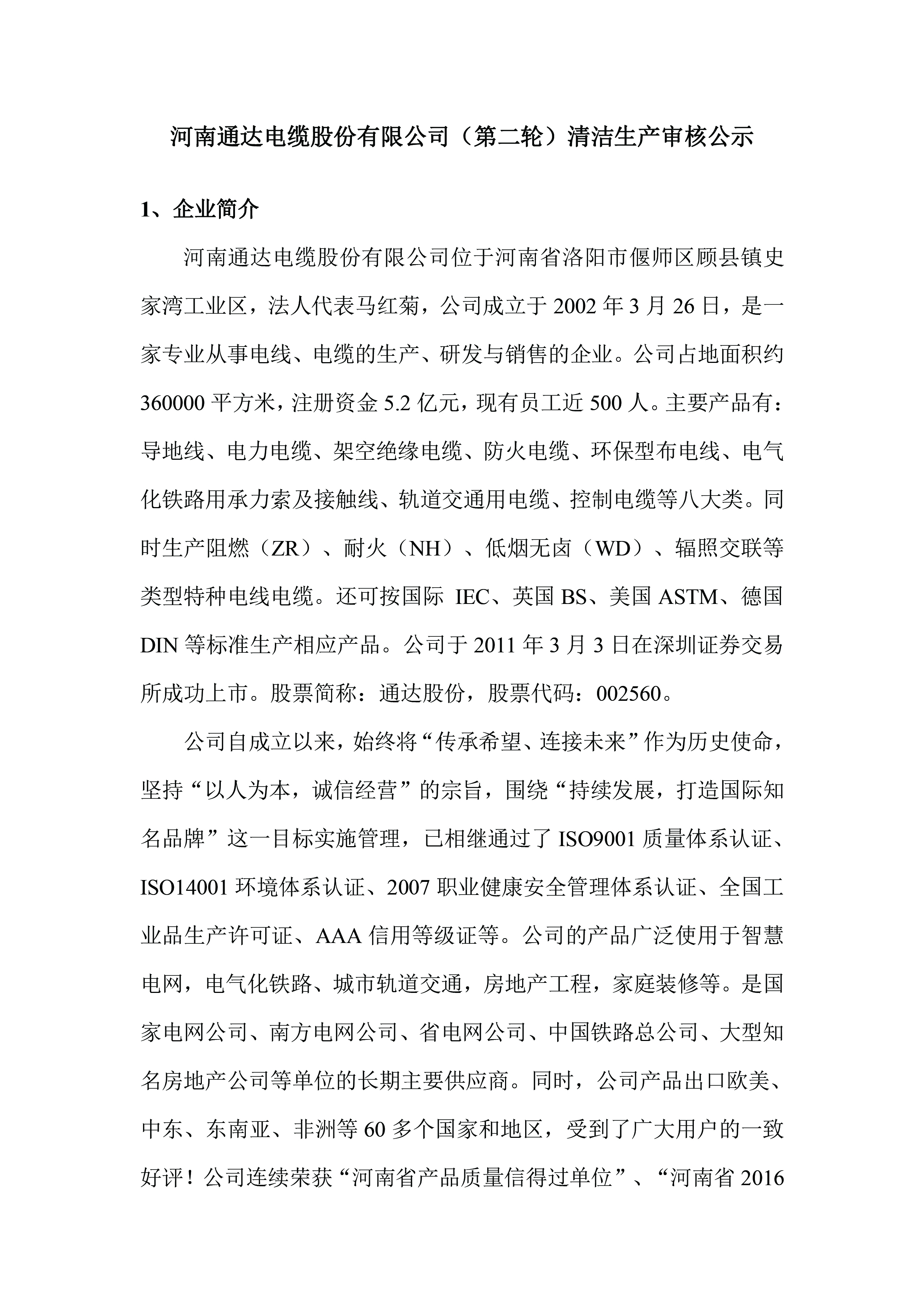 河南通达电缆股份有限公司（第二轮）清洁生产审核公示

1、企业简介

河南通达电缆股份有限公司位于河南省洛阳市偃师区顾县镇史家湾工业区，法人代表马红菊，公司成立于 2002 年 3 月 26 日，是一家专业从事电线、电缆的生产、研发与销售的企业。公司占地面积约 360000 平方米，注册资金 5.2 亿元，现有员工近 500 人。主要产品有：导地线、电力电缆、架空绝缘电缆、防火电缆、环保型布电线、电气化铁路用承力索及接触线、轨道交通用电缆、控制电缆等八大类。同时生产阻燃（ZR）、耐火（NH）、低烟无卤（WD）、辐照交联等类型特种电线电缆。还可按国际 IEC、英国 BS、美国 ASTM、德国 DIN 等标准生产相应产品。公司于 2011 年 3 月 3 日在深圳证券交易所成功上市。股票简称：通达股份，股票代码：002560。

公司自成立以来，始终将“传承希望、连接未来”作为历史使命，坚持“以人为本，诚信经营”的宗旨，围绕“持续发展，打造国际知名品牌”这一目标实施管理，已相继通过了 ISO9001 质量体系认证、ISO14001 环境体系认证、2007 职业健康安全管理体系认证、全国工业品生产许可证、AAA 信用等级证等。公司的产品广泛使用于智慧电网，电气化铁路、城市轨道交通，房地产工程，家庭装修等。是国家电网公司、南方电网公司、省电网公司、中国铁路总公司、大型知名房地产公司等单位的长期主要供应商。同时，公司产品出口欧美、中东、东南亚、非洲等 60 多个国家和地区，受到了广大用户的一致好评！公司连续荣获“河南省产品质量信得过单位”、“河南省 2016